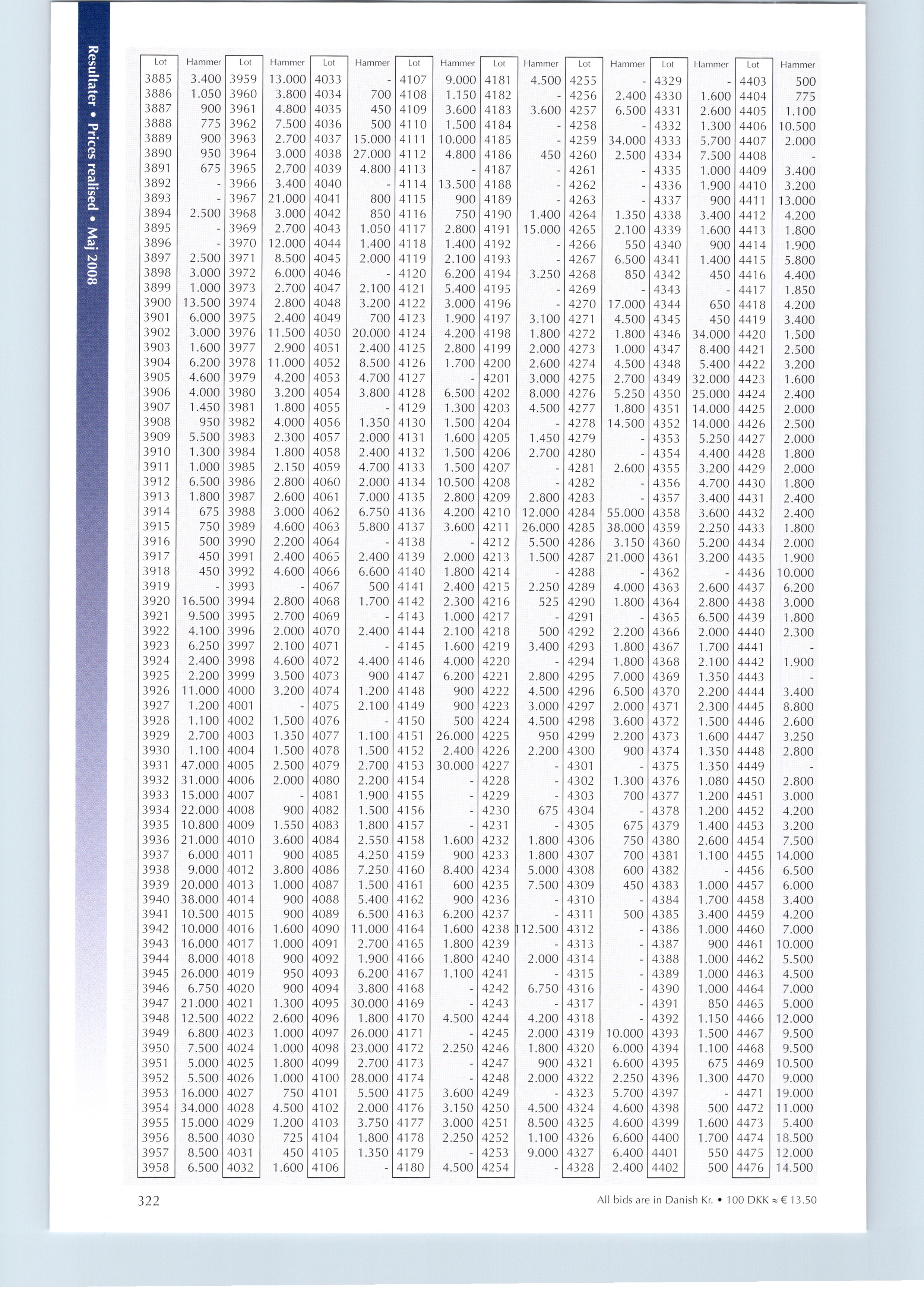 Resultater • Prices realised • Maj 2008

| Lot | Hammer | Lot | Hammer | Lot | Hammer | Lot | Hammer | Lot | Hammer | Lot | Hammer | Lot | Hammer | Lot | Hammer |
|---|---|---|---|---|---|---|---|---|---|---|---|---|---|---|---|
| 3885 | 3.400 | 3959 | 13.000 | 4033 | - | 4107 | 9.000 | 4181 | 4.500 | 4255 | - | 4329 | - | 4403 | 500 |
| 3886 | 1.050 | 3960 | 3.800 | 4034 | 700 | 4108 | 1.150 | 4182 | - | 4256 | 2.400 | 4330 | 1.600 | 4404 | 775 |
| 3887 | 900 | 3961 | 4.800 | 4035 | 450 | 4109 | 3.600 | 4183 | 3.600 | 4257 | 6.500 | 4331 | 2.600 | 4405 | 1.100 |
| 3888 | 775 | 3962 | 7.500 | 4036 | 500 | 4110 | 1.500 | 4184 | - | 4258 | - | 4332 | 1.300 | 4406 | 10.500 |
| 3889 | 900 | 3963 | 2.700 | 4037 | 15.000 | 4111 | 10.000 | 4185 | - | 4259 | 34.000 | 4333 | 5.700 | 4407 | 2.000 |
| 3890 | 950 | 3964 | 3.000 | 4038 | 27.000 | 4112 | 4.800 | 4186 | 450 | 4260 | 2.500 | 4334 | 7.500 | 4408 | - |
| 3891 | 675 | 3965 | 2.700 | 4039 | 4.800 | 4113 | - | 4187 | - | 4261 | - | 4335 | 1.000 | 4409 | 3.400 |
| 3892 | - | 3966 | 3.400 | 4040 | - | 4114 | 13.500 | 4188 | - | 4262 | - | 4336 | 1.900 | 4410 | 3.200 |
| 3893 | - | 3967 | 21.000 | 4041 | 800 | 4115 | 900 | 4189 | - | 4263 | - | 4337 | 900 | 4411 | 13.000 |
| 3894 | 2.500 | 3968 | 3.000 | 4042 | 850 | 4116 | 750 | 4190 | 1.400 | 4264 | 1.350 | 4338 | 3.400 | 4412 | 4.200 |
| 3895 | - | 3969 | 2.700 | 4043 | 1.050 | 4117 | 2.800 | 4191 | 15.000 | 4265 | 2.100 | 4339 | 1.600 | 4413 | 1.800 |
| 3896 | - | 3970 | 12.000 | 4044 | 1.400 | 4118 | 1.400 | 4192 | - | 4266 | 550 | 4340 | 900 | 4414 | 1.900 |
| 3897 | 2.500 | 3971 | 8.500 | 4045 | 2.000 | 4119 | 2.100 | 4193 | - | 4267 | 6.500 | 4341 | 1.400 | 4415 | 5.800 |
| 3898 | 3.000 | 3972 | 6.000 | 4046 | - | 4120 | 6.200 | 4194 | 3.250 | 4268 | 850 | 4342 | 450 | 4416 | 4.400 |
| 3899 | 1.000 | 3973 | 2.700 | 4047 | 2.100 | 4121 | 5.400 | 4195 | - | 4269 | - | 4343 | - | 4417 | 1.850 |
| 3900 | 13.500 | 3974 | 2.800 | 4048 | 3.200 | 4122 | 3.000 | 4196 | - | 4270 | 17.000 | 4344 | 650 | 4418 | 4.200 |
| 3901 | 6.000 | 3975 | 2.400 | 4049 | 700 | 4123 | 1.900 | 4197 | 3.100 | 4271 | 4.500 | 4345 | 450 | 4419 | 3.400 |
| 3902 | 3.000 | 3976 | 11.500 | 4050 | 20.000 | 4124 | 4.200 | 4198 | 1.800 | 4272 | 1.800 | 4346 | 34.000 | 4420 | 1.500 |
| 3903 | 1.600 | 3977 | 2.900 | 4051 | 2.400 | 4125 | 2.800 | 4199 | 2.000 | 4273 | 1.000 | 4347 | 8.400 | 4421 | 2.500 |
| 3904 | 6.200 | 3978 | 11.000 | 4052 | 8.500 | 4126 | 1.700 | 4200 | 2.600 | 4274 | 4.500 | 4348 | 5.400 | 4422 | 3.200 |
| 3905 | 4.600 | 3979 | 4.200 | 4053 | 4.700 | 4127 | - | 4201 | 3.000 | 4275 | 2.700 | 4349 | 32.000 | 4423 | 1.600 |
| 3906 | 4.000 | 3980 | 3.200 | 4054 | 3.800 | 4128 | 6.500 | 4202 | 8.000 | 4276 | 5.250 | 4350 | 25.000 | 4424 | 2.400 |
| 3907 | 1.450 | 3981 | 1.800 | 4055 | - | 4129 | 1.300 | 4203 | 4.500 | 4277 | 1.800 | 4351 | 14.000 | 4425 | 2.000 |
| 3908 | 950 | 3982 | 4.000 | 4056 | 1.350 | 4130 | 1.500 | 4204 | - | 4278 | 14.500 | 4352 | 14.000 | 4426 | 2.500 |
| 3909 | 5.500 | 3983 | 2.300 | 4057 | 2.000 | 4131 | 1.600 | 4205 | 1.450 | 4279 | - | 4353 | 5.250 | 4427 | 2.000 |
| 3910 | 1.300 | 3984 | 1.800 | 4058 | 2.400 | 4132 | 1.500 | 4206 | 2.700 | 4280 | - | 4354 | 4.400 | 4428 | 1.800 |
| 3911 | 1.000 | 3985 | 2.150 | 4059 | 4.700 | 4133 | 1.500 | 4207 | - | 4281 | 2.600 | 4355 | 3.200 | 4429 | 2.000 |
| 3912 | 6.500 | 3986 | 2.800 | 4060 | 2.000 | 4134 | 10.500 | 4208 | - | 4282 | - | 4356 | 4.700 | 4430 | 1.800 |
| 3913 | 1.800 | 3987 | 2.600 | 4061 | 7.000 | 4135 | 2.800 | 4209 | 2.800 | 4283 | - | 4357 | 3.400 | 4431 | 2.400 |
| 3914 | 675 | 3988 | 3.000 | 4062 | 6.750 | 4136 | 4.200 | 4210 | 12.000 | 4284 | 55.000 | 4358 | 3.600 | 4432 | 2.400 |
| 3915 | 750 | 3989 | 4.600 | 4063 | 5.800 | 4137 | 3.600 | 4211 | 26.000 | 4285 | 38.000 | 4359 | 2.250 | 4433 | 1.800 |
| 3916 | 500 | 3990 | 2.200 | 4064 | - | 4138 | - | 4212 | 5.500 | 4286 | 3.150 | 4360 | 5.200 | 4434 | 2.000 |
| 3917 | 450 | 3991 | 2.400 | 4065 | 2.400 | 4139 | 2.000 | 4213 | 1.500 | 4287 | 21.000 | 4361 | 3.200 | 4435 | 1.900 |
| 3918 | 450 | 3992 | 4.600 | 4066 | 6.600 | 4140 | 1.800 | 4214 | - | 4288 | - | 4362 | - | 4436 | 10.000 |
| 3919 | - | 3993 | - | 4067 | 500 | 4141 | 2.400 | 4215 | 2.250 | 4289 | 4.000 | 4363 | 2.600 | 4437 | 6.200 |
| 3920 | 16.500 | 3994 | 2.800 | 4068 | 1.700 | 4142 | 2.300 | 4216 | 525 | 4290 | 1.800 | 4364 | 2.800 | 4438 | 3.000 |
| 3921 | 9.500 | 3995 | 2.700 | 4069 | - | 4143 | 1.000 | 4217 | - | 4291 | - | 4365 | 6.500 | 4439 | 1.800 |
| 3922 | 4.100 | 3996 | 2.000 | 4070 | 2.400 | 4144 | 2.100 | 4218 | 500 | 4292 | 2.200 | 4366 | 2.000 | 4440 | 2.300 |
| 3923 | 6.250 | 3997 | 2.100 | 4071 | - | 4145 | 1.600 | 4219 | 3.400 | 4293 | 1.800 | 4367 | 1.700 | 4441 | - |
| 3924 | 2.400 | 3998 | 4.600 | 4072 | 4.400 | 4146 | 4.000 | 4220 | - | 4294 | 1.800 | 4368 | 2.100 | 4442 | 1.900 |
| 3925 | 2.200 | 3999 | 3.500 | 4073 | 900 | 4147 | 6.200 | 4221 | 2.800 | 4295 | 7.000 | 4369 | 1.350 | 4443 | - |
| 3926 | 11.000 | 4000 | 3.200 | 4074 | 1.200 | 4148 | 900 | 4222 | 4.500 | 4296 | 6.500 | 4370 | 2.200 | 4444 | 3.400 |
| 3927 | 1.200 | 4001 | - | 4075 | 2.100 | 4149 | 900 | 4223 | 3.000 | 4297 | 2.000 | 4371 | 2.300 | 4445 | 8.800 |
| 3928 | 1.100 | 4002 | 1.500 | 4076 | - | 4150 | 500 | 4224 | 4.500 | 4298 | 3.600 | 4372 | 1.500 | 4446 | 2.600 |
| 3929 | 2.700 | 4003 | 1.350 | 4077 | 1.100 | 4151 | 26.000 | 4225 | 950 | 4299 | 2.200 | 4373 | 1.600 | 4447 | 3.250 |
| 3930 | 1.100 | 4004 | 1.500 | 4078 | 1.500 | 4152 | 2.400 | 4226 | 2.200 | 4300 | 900 | 4374 | 1.350 | 4448 | 2.800 |
| 3931 | 47.000 | 4005 | 2.500 | 4079 | 2.700 | 4153 | 30.000 | 4227 | - | 4301 | - | 4375 | 1.350 | 4449 | - |
| 3932 | 31.000 | 4006 | 2.000 | 4080 | 2.200 | 4154 | - | 4228 | - | 4302 | 1.300 | 4376 | 1.080 | 4450 | 2.800 |
| 3933 | 15.000 | 4007 | - | 4081 | 1.900 | 4155 | - | 4229 | - | 4303 | 700 | 4377 | 1.200 | 4451 | 3.000 |
| 3934 | 22.000 | 4008 | 900 | 4082 | 1.500 | 4156 | - | 4230 | 675 | 4304 | - | 4378 | 1.200 | 4452 | 4.200 |
| 3935 | 10.800 | 4009 | 1.550 | 4083 | 1.800 | 4157 | - | 4231 | - | 4305 | 675 | 4379 | 1.400 | 4453 | 3.200 |
| 3936 | 21.000 | 4010 | 3.600 | 4084 | 2.550 | 4158 | 1.600 | 4232 | 1.800 | 4306 | 750 | 4380 | 2.600 | 4454 | 7.500 |
| 3937 | 6.000 | 4011 | 900 | 4085 | 4.250 | 4159 | 900 | 4233 | 1.800 | 4307 | 700 | 4381 | 1.100 | 4455 | 14.000 |
| 3938 | 9.000 | 4012 | 3.800 | 4086 | 7.250 | 4160 | 8.400 | 4234 | 5.000 | 4308 | 600 | 4382 | - | 4456 | 6.500 |
| 3939 | 20.000 | 4013 | 1.000 | 4087 | 1.500 | 4161 | 600 | 4235 | 7.500 | 4309 | 450 | 4383 | 1.000 | 4457 | 6.000 |
| 3940 | 38.000 | 4014 | 900 | 4088 | 5.400 | 4162 | 900 | 4236 | - | 4310 | - | 4384 | 1.700 | 4458 | 3.400 |
| 3941 | 10.500 | 4015 | 900 | 4089 | 6.500 | 4163 | 6.200 | 4237 | - | 4311 | 500 | 4385 | 3.400 | 4459 | 4.200 |
| 3942 | 10.000 | 4016 | 1.600 | 4090 | 11.000 | 4164 | 1.600 | 4238 | 112.500 | 4312 | - | 4386 | 1.000 | 4460 | 7.000 |
| 3943 | 16.000 | 4017 | 1.000 | 4091 | 2.700 | 4165 | 1.800 | 4239 | - | 4313 | - | 4387 | 900 | 4461 | 10.000 |
| 3944 | 8.000 | 4018 | 900 | 4092 | 1.900 | 4166 | 1.800 | 4240 | 2.000 | 4314 | - | 4388 | 1.000 | 4462 | 5.500 |
| 3945 | 26.000 | 4019 | 950 | 4093 | 6.200 | 4167 | 1.100 | 4241 | - | 4315 | - | 4389 | 1.000 | 4463 | 4.500 |
| 3946 | 6.750 | 4020 | 900 | 4094 | 3.800 | 4168 | - | 4242 | 6.750 | 4316 | - | 4390 | 1.000 | 4464 | 7.000 |
| 3947 | 21.000 | 4021 | 1.300 | 4095 | 30.000 | 4169 | - | 4243 | - | 4317 | - | 4391 | 850 | 4465 | 5.000 |
| 3948 | 12.500 | 4022 | 2.600 | 4096 | 1.800 | 4170 | 4.500 | 4244 | 4.200 | 4318 | - | 4392 | 1.150 | 4466 | 12.000 |
| 3949 | 6.800 | 4023 | 1.000 | 4097 | 26.000 | 4171 | - | 4245 | 2.000 | 4319 | 10.000 | 4393 | 1.500 | 4467 | 9.500 |
| 3950 | 7.500 | 4024 | 1.000 | 4098 | 23.000 | 4172 | 2.250 | 4246 | 1.800 | 4320 | 6.000 | 4394 | 1.100 | 4468 | 9.500 |
| 3951 | 5.000 | 4025 | 1.800 | 4099 | 2.700 | 4173 | - | 4247 | 900 | 4321 | 6.600 | 4395 | 675 | 4469 | 10.500 |
| 3952 | 5.500 | 4026 | 1.000 | 4100 | 28.000 | 4174 | - | 4248 | 2.000 | 4322 | 2.250 | 4396 | 1.300 | 4470 | 9.000 |
| 3953 | 16.000 | 4027 | 750 | 4101 | 5.500 | 4175 | 3.600 | 4249 | - | 4323 | 5.700 | 4397 | - | 4471 | 19.000 |
| 3954 | 34.000 | 4028 | 4.500 | 4102 | 2.000 | 4176 | 3.150 | 4250 | 4.500 | 4324 | 4.600 | 4398 | 500 | 4472 | 11.000 |
| 3955 | 15.000 | 4029 | 1.200 | 4103 | 3.750 | 4177 | 3.000 | 4251 | 8.500 | 4325 | 4.600 | 4399 | 1.600 | 4473 | 5.400 |
| 3956 | 8.500 | 4030 | 725 | 4104 | 1.800 | 4178 | 2.250 | 4252 | 1.100 | 4326 | 6.600 | 4400 | 1.700 | 4474 | 18.500 |
| 3957 | 8.500 | 4031 | 450 | 4105 | 1.350 | 4179 | - | 4253 | 9.000 | 4327 | 6.400 | 4401 | 550 | 4475 | 12.000 |
| 3958 | 6.500 | 4032 | 1.600 | 4106 | - | 4180 | 4.500 | 4254 | - | 4328 | 2.400 | 4402 | 500 | 4476 | 14.500 |

322

All bids are in Danish Kr. • 100 DKK ≈ € 13.50